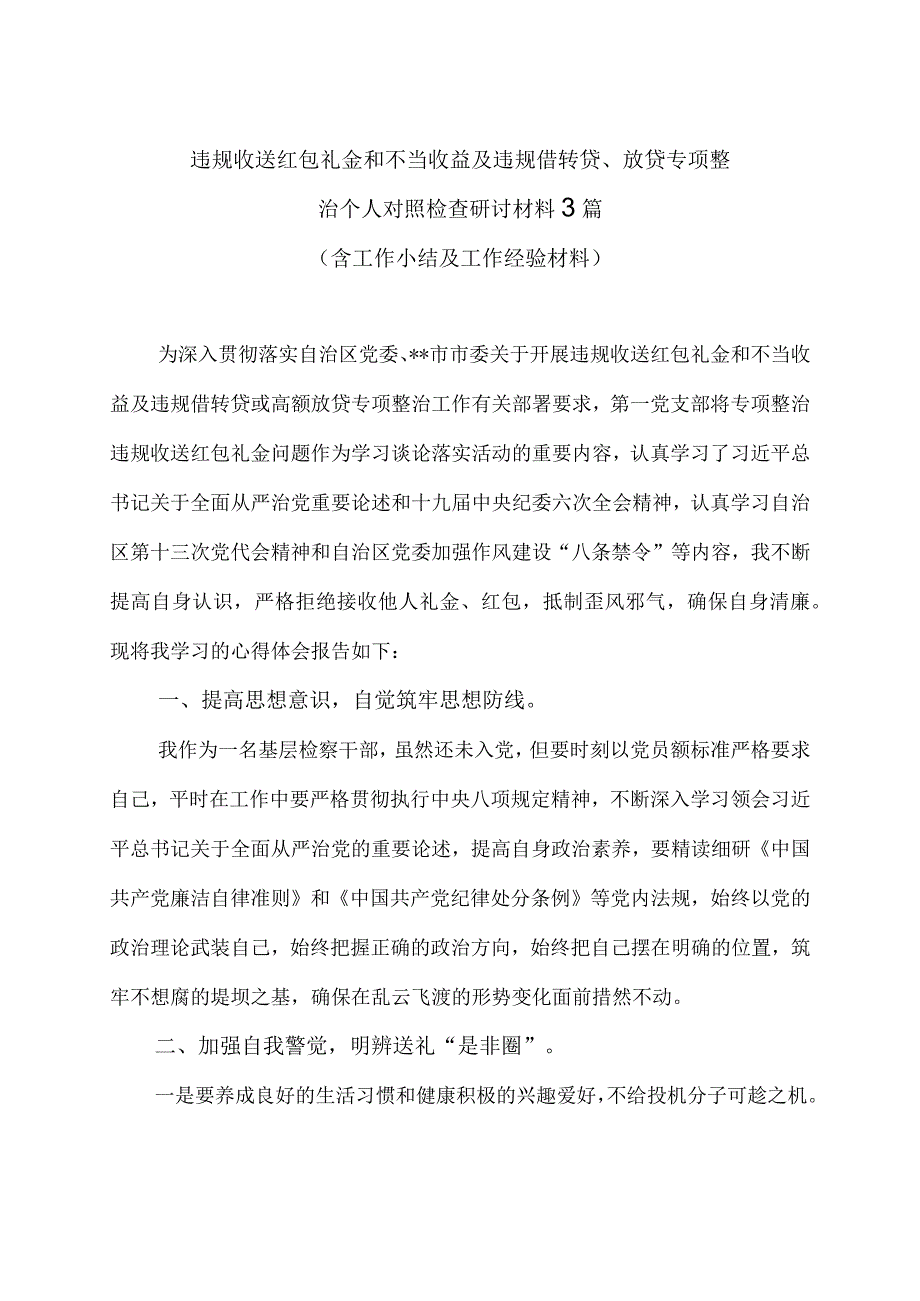 违规收送红包礼金和不当收益及违规借转贷、放贷专项整治个人对照检查研讨材料3篇

（含工作小结及工作经验材料）

为深入贯彻落实自治区党委、**市市委关于开展违规收送红包礼金和不当收益及违规借转贷或高额放贷专项整治工作有关部署要求，第一党支部将专项整治违规收送红包礼金问题作为学习谈论落实活动的重要内容，认真学习了习近平总书记关于全面从严治党重要论述和十九届中央纪委六次全会精神，认真学习自治区第十三次党代会精神和自治区党委加强作风建设“八条禁令”等内容，我不断提高自身认识，严格拒绝接收他人礼金、红包，抵制歪风邪气，确保自身清廉。现将我学习的心得体会报告如下：

一、提高思想意识，自觉筑牢思想防线。

我作为一名基层检察干部，虽然还未入党，但要时刻以党员额标准严格要求自己，平时在工作中要严格贯彻执行中央八项规定精神，不断深入学习领会习近平总书记关于全面从严治党的重要论述，提高自身政治素养，要精读细研《中国共产党廉洁自律准则》和《中国共产党纪律处分条例》等党内法规，始终以党的政治理论武装自己，始终把握正确的政治方向，始终把自己摆在明确的位置，筑牢不想腐的堤坝之基，确保在乱云飞渡的形势变化面前措然不动。

二、加强自我警觉，明辨送礼“是非圈”。

一是要养成良好的生活习惯和健康积极的兴趣爱好，不给投机分子可趁之机。